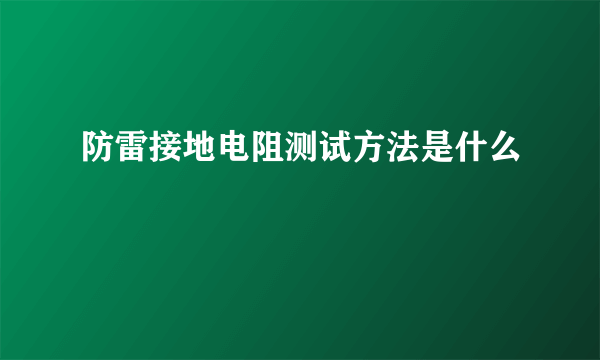 防雷接地电阻测试方法是什么